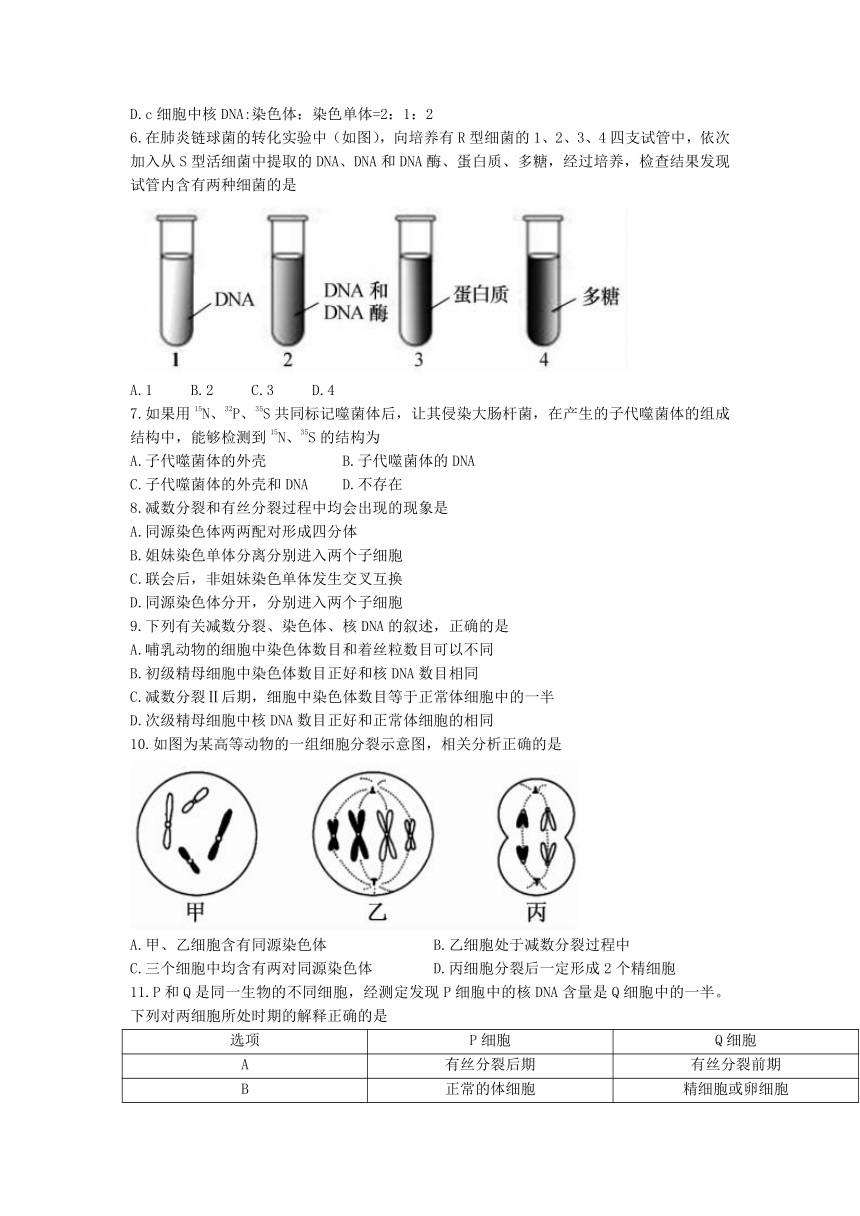 D.c 细胞中核 DNA:染色体：染色单体=2：1：2

6.在肺炎链球菌的转化实验中（如图），向培养有 R 型细菌的 1、2、3、4 四支试管中，依次加入从 S 型活细菌中提取的 DNA、DNA 和 DNA 酶、蛋白质、多糖，经过培养，检查结果发现试管内含有两种细菌的是

DNA
DNA 和 DNA 酶
蛋白质
多糖
1 2 3 4

A.1　B.2　C.3　D.4

7.如果用 $^{15}N$、$^{32}P$、$^{35}S$ 共同标记噬菌体后，让其侵染大肠杆菌，在产生的子代噬菌体的组成结构中，能够检测到 $^{15}N$、$^{35}S$ 的结构为

A.子代噬菌体的外壳　B.子代噬菌体的 DNA

C.子代噬菌体的外壳和 DNA　D.不存在

8.减数分裂和有丝分裂过程中均会出现的现象是

A.同源染色体两两配对形成四分体

B.姐妹染色单体分离分别进入两个子细胞

C.联会后，非姐妹染色单体发生交叉互换

D.同源染色体分开，分别进入两个子细胞

9.下列有关减数分裂、染色体、核 DNA 的叙述，正确的是

A.哺乳动物的细胞中染色体数目和着丝粒数目可以不同

B.初级精母细胞中染色体数目正好和核 DNA 数目相同

C.减数分裂Ⅱ后期，细胞中染色体数目等于正常体细胞中的一半

D.次级精母细胞中核 DNA 数目正好和正常体细胞的相同

10.如图为某高等动物的一组细胞分裂示意图，相关分析正确的是

甲　乙　丙

A.甲、乙细胞含有同源染色体　B.乙细胞处于减数分裂过程中

C.三个细胞中均含有两对同源染色体　D.丙细胞分裂后一定形成 2 个精细胞

11.P 和 Q 是同一生物的不同细胞，经测定发现 P 细胞中的核 DNA 含量是 Q 细胞中的一半。下列对两细胞所处时期的解释正确的是

| 选项 | P 细胞 | Q 细胞 |
|---|---|---|
| A | 有丝分裂后期 | 有丝分裂前期 |
| B | 正常的体细胞 | 精细胞或卵细胞 |